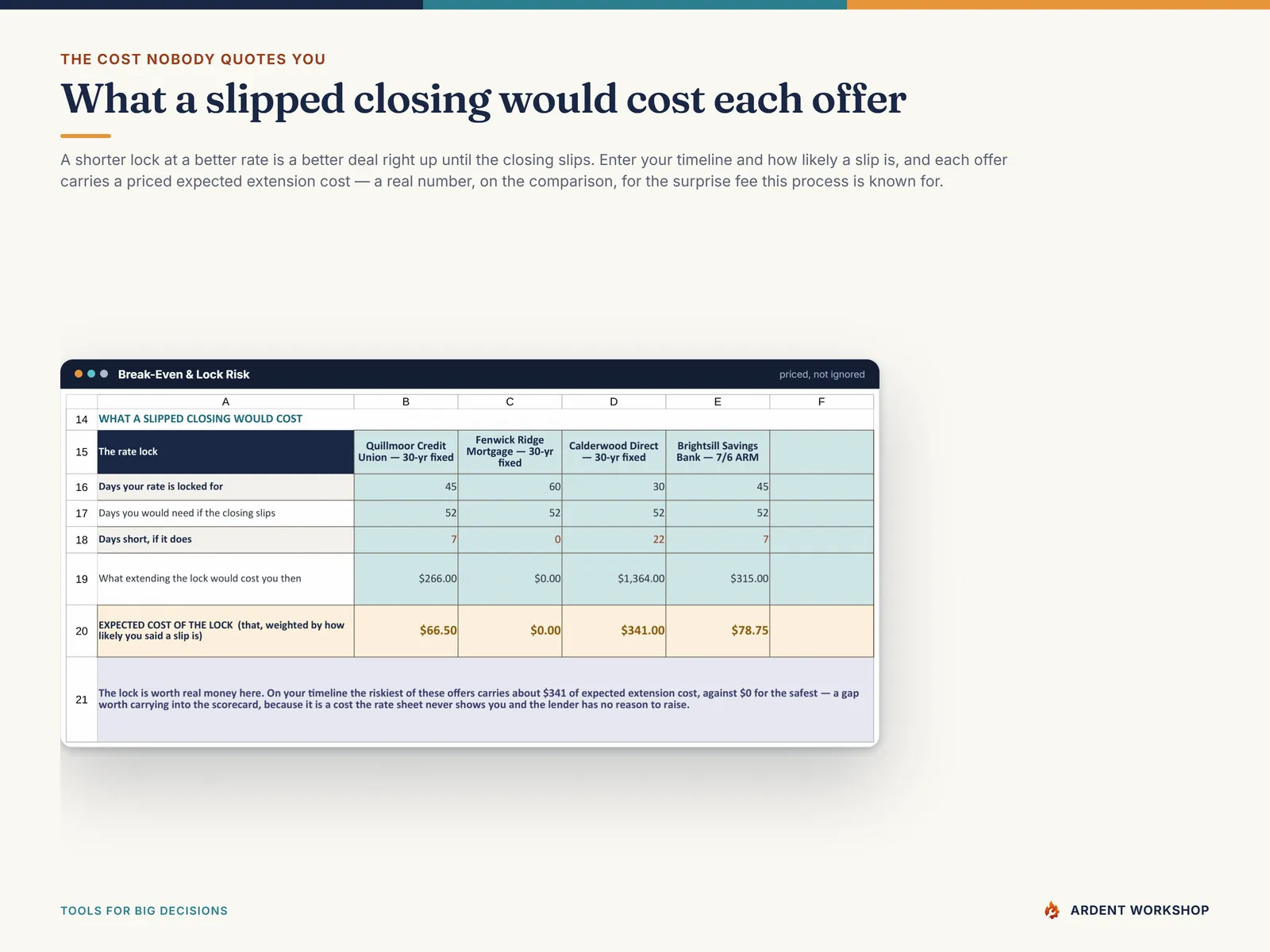 THE COST NOBODY QUOTES YOU

What a slipped closing would cost each offer

A shorter lock at a better rate is a better deal right up until the closing slips. Enter your timeline and how likely a slip is, and each offer carries a priced expected extension cost — a real number, on the comparison, for the surprise fee this process is known for.

Break-Even & Lock Risk

priced, not ignored

| | A | B | C | D | E | F |
|---|---|---|---|---|---|---|
| 14 | WHAT A SLIPPED CLOSING WOULD COST | | | | | |
| 15 | The rate lock | Quillmoor Credit Union — 30-yr fixed | Fenwick Ridge Mortgage — 30-yr fixed | Calderwood Direct — 30-yr fixed | Brightsill Savings Bank — 7/6 ARM | |
| 16 | Days your rate is locked for | 45 | 60 | 30 | 45 | |
| 17 | Days you would need if the closing slips | 52 | 52 | 52 | 52 | |
| 18 | Days short, if it does | 7 | 0 | 22 | 7 | |
| 19 | What extending the lock would cost you then | $266.00 | $0.00 | $1,364.00 | $315.00 | |
| 20 | EXPECTED COST OF THE LOCK (that, weighted by how likely you said a slip is) | $66.50 | $0.00 | $341.00 | $78.75 | |
| 21 | The lock is worth real money here. On your timeline the riskiest of these offers carries about $341 of expected extension cost, against $0 for the safest — a gap worth carrying into the scorecard, because it is a cost the rate sheet never shows you and the lender has no reason to raise. | | | | | |

TOOLS FOR BIG DECISIONS

ARDENT WORKSHOP